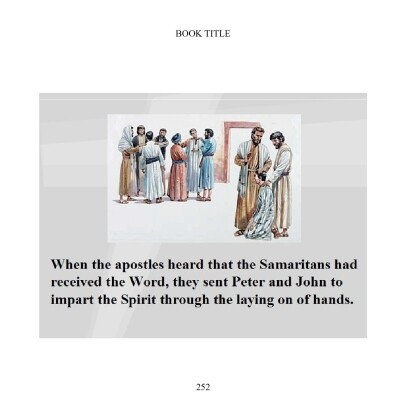 BOOK TITLE

When the apostles heard that the Samaritans had received the Word, they sent Peter and John to impart the Spirit through the laying on of hands.

252